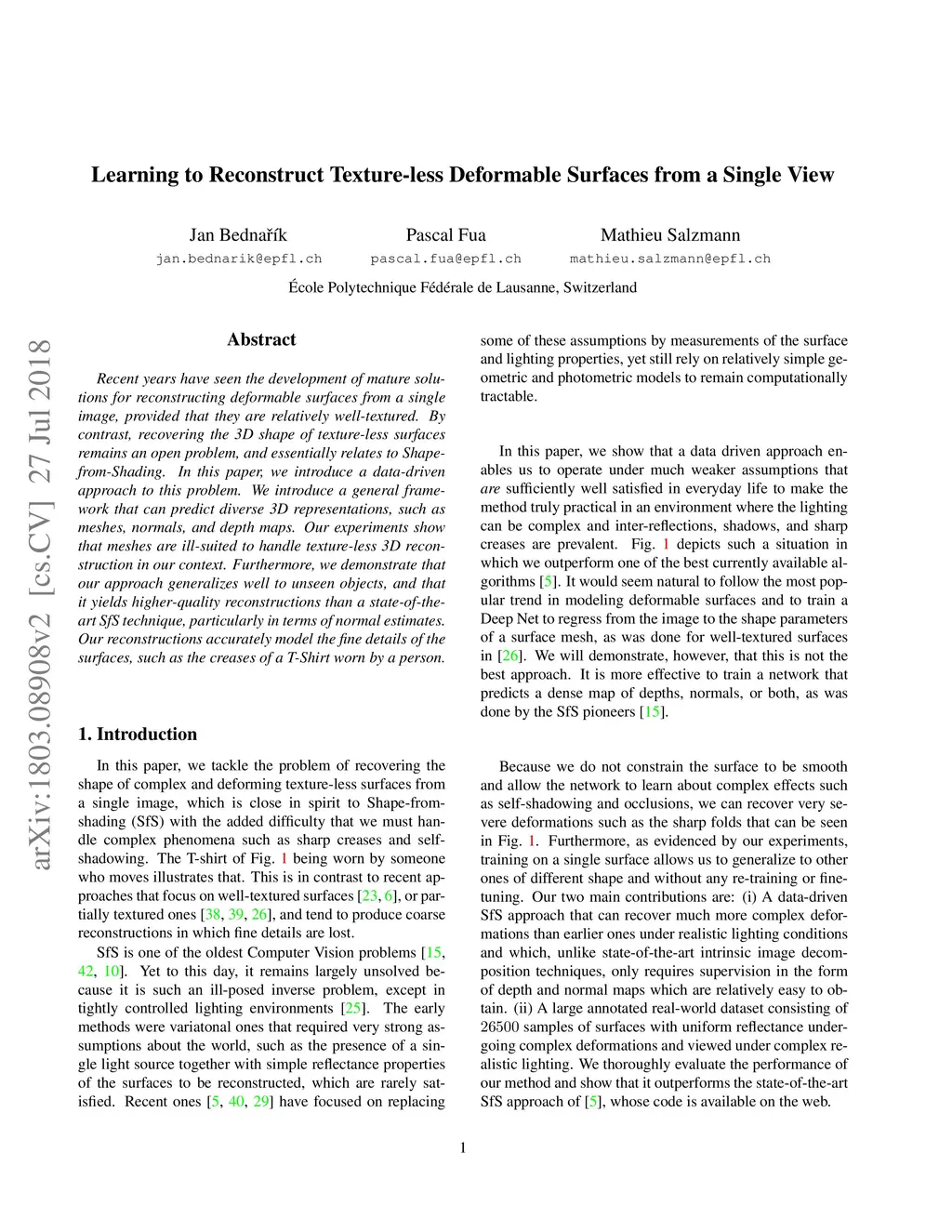 Learning to Reconstruct Texture-less Deformable Surfaces from a Single View

Jan Bednařík
jan.bednarik@epfl.ch

Pascal Fua
pascal.fua@epfl.ch

Mathieu Salzmann
mathieu.salzmann@epfl.ch

École Polytechnique Fédérale de Lausanne, Switzerland

arXiv:1803.08908v2 [cs.CV] 27 Jul 2018

Abstract

Recent years have seen the development of mature solutions for reconstructing deformable surfaces from a single image, provided that they are relatively well-textured. By contrast, recovering the 3D shape of texture-less surfaces remains an open problem, and essentially relates to Shape-from-Shading. In this paper, we introduce a data-driven approach to this problem. We introduce a general framework that can predict diverse 3D representations, such as meshes, normals, and depth maps. Our experiments show that meshes are ill-suited to handle texture-less 3D reconstruction in our context. Furthermore, we demonstrate that our approach generalizes well to unseen objects, and that it yields higher-quality reconstructions than a state-of-the-art SfS technique, particularly in terms of normal estimates. Our reconstructions accurately model the fine details of the surfaces, such as the creases of a T-Shirt worn by a person.

1. Introduction

In this paper, we tackle the problem of recovering the shape of complex and deforming texture-less surfaces from a single image, which is close in spirit to Shape-from-shading (SfS) with the added difficulty that we must handle complex phenomena such as sharp creases and self-shadowing. The T-shirt of Fig. 1 being worn by someone who moves illustrates that. This is in contrast to recent approaches that focus on well-textured surfaces [23, 6], or partially textured ones [38, 39, 26], and tend to produce coarse reconstructions in which fine details are lost.

SfS is one of the oldest Computer Vision problems [15, 42, 10]. Yet to this day, it remains largely unsolved because it is such an ill-posed inverse problem, except in tightly controlled lighting environments [25]. The early methods were variatonal ones that required very strong assumptions about the world, such as the presence of a single light source together with simple reflectance properties of the surfaces to be reconstructed, which are rarely satisfied. Recent ones [5, 40, 29] have focused on replacing some of these assumptions by measurements of the surface and lighting properties, yet still rely on relatively simple geometric and photometric models to remain computationally tractable.

In this paper, we show that a data driven approach enables us to operate under much weaker assumptions that are sufficiently well satisfied in everyday life to make the method truly practical in an environment where the lighting can be complex and inter-reflections, shadows, and sharp creases are prevalent. Fig. 1 depicts such a situation in which we outperform one of the best currently available algorithms [5]. It would seem natural to follow the most popular trend in modeling deformable surfaces and to train a Deep Net to regress from the image to the shape parameters of a surface mesh, as was done for well-textured surfaces in [26]. We will demonstrate, however, that this is not the best approach. It is more effective to train a network that predicts a dense map of depths, normals, or both, as was done by the SfS pioneers [15].

Because we do not constrain the surface to be smooth and allow the network to learn about complex effects such as self-shadowing and occlusions, we can recover very severe deformations such as the sharp folds that can be seen in Fig. 1. Furthermore, as evidenced by our experiments, training on a single surface allows us to generalize to other ones of different shape and without any re-training or fine-tuning. Our two main contributions are: (i) A data-driven SfS approach that can recover much more complex deformations than earlier ones under realistic lighting conditions and which, unlike state-of-the-art intrinsic image decomposition techniques, only requires supervision in the form of depth and normal maps which are relatively easy to obtain. (ii) A large annotated real-world dataset consisting of 26500 samples of surfaces with uniform reflectance undergoing complex deformations and viewed under complex realistic lighting. We thoroughly evaluate the performance of our method and show that it outperforms the state-of-the-art SfS approach of [5], whose code is available on the web.

1